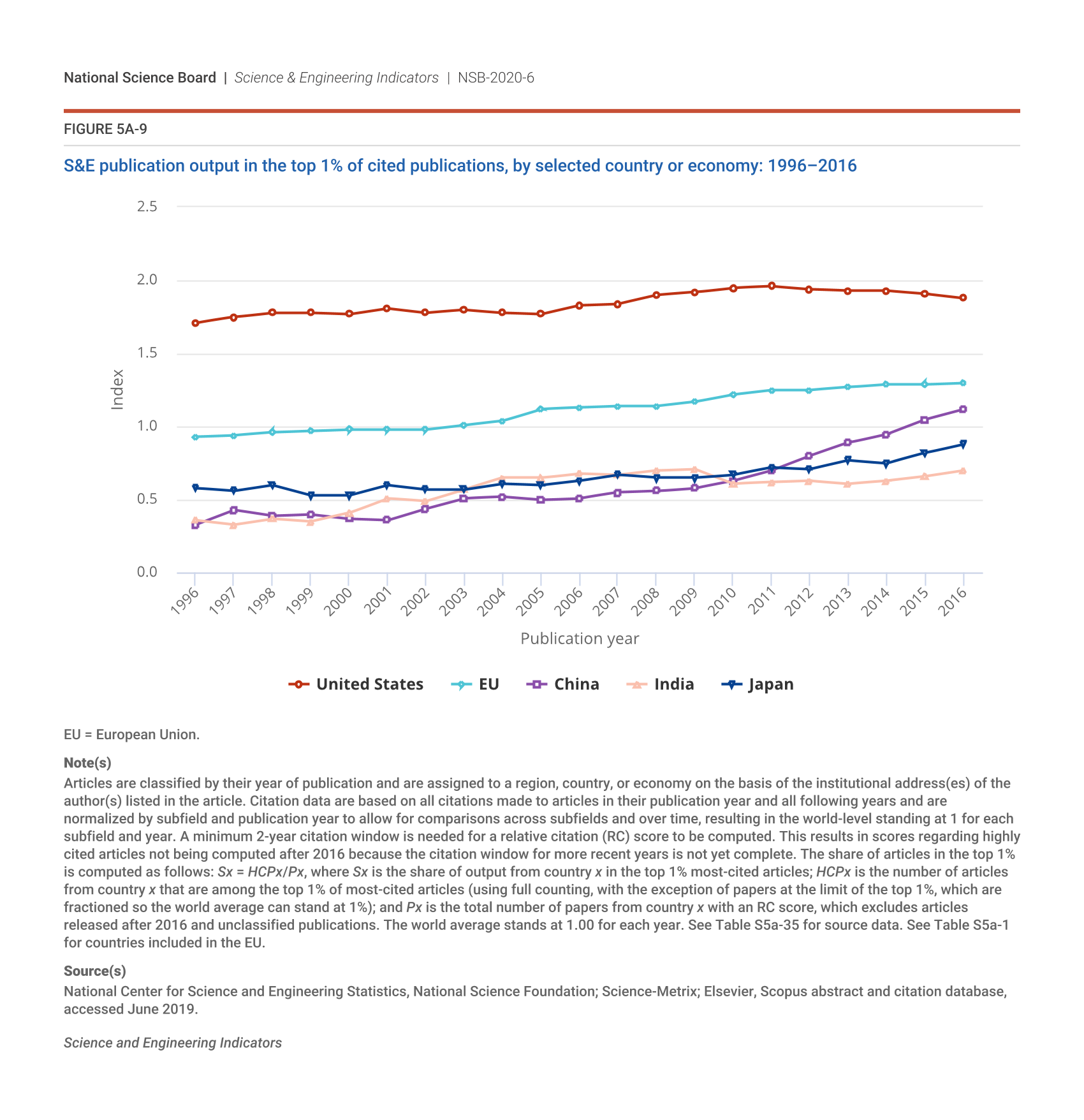 National Science Board | Science & Engineering Indicators | NSB-2020-6

FIGURE 5A-9

S&E publication output in the top 1% of cited publications, by selected country or economy: 1996–2016

2.5
2.0
1.5
1.0
0.5
0.0

Index

1996 1997 1998 1999 2000 2001 2002 2003 2004 2005 2006 2007 2008 2009 2010 2011 2012 2013 2014 2015 2016

Publication year

United States EU China India Japan

EU = European Union.

Note(s)
Articles are classified by their year of publication and are assigned to a region, country, or economy on the basis of the institutional address(es) of the author(s) listed in the article. Citation data are based on all citations made to articles in their publication year and all following years and are normalized by subfield and publication year to allow for comparisons across subfields and over time, resulting in the world-level standing at 1 for each subfield and year. A minimum 2-year citation window is needed for a relative citation (RC) score to be computed. This results in scores regarding highly cited articles not being computed after 2016 because the citation window for more recent years is not yet complete. The share of articles in the top 1% is computed as follows: Sx = HCPx/Px, where Sx is the share of output from country x in the top 1% most-cited articles; HCPx is the number of articles from country x that are among the top 1% of most-cited articles (using full counting, with the exception of papers at the limit of the top 1%, which are fractioned so the world average can stand at 1%); and Px is the total number of papers from country x with an RC score, which excludes articles released after 2016 and unclassified publications. The world average stands at 1.00 for each year. See Table S5a-35 for source data. See Table S5a-1 for countries included in the EU.

Source(s)
National Center for Science and Engineering Statistics, National Science Foundation; Science-Metrix; Elsevier, Scopus abstract and citation database, accessed June 2019.

Science and Engineering Indicators